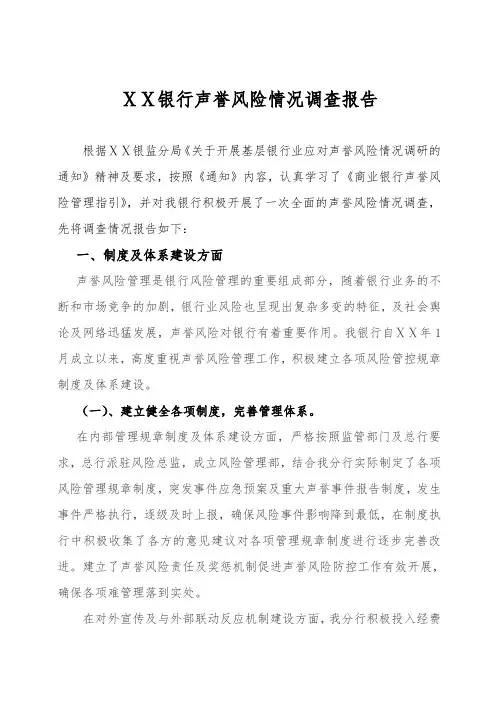 ＸＸ银行声誉风险情况调查报告

根据ＸＸ银监分局《关于开展基层银行业应对声誉风险情况调研的通知》精神及要求，按照《通知》内容，认真学习了《商业银行声誉风险管理指引》，并对我银行积极开展了一次全面的声誉风险情况调查，先将调查情况报告如下：

一、制度及体系建设方面

声誉风险管理是银行风险管理的重要组成部分，随着银行业务的不断和市场竞争的加剧，银行业风险也呈现出复杂多变的特征，及社会舆论及网络迅猛发展，声誉风险对银行有着重要作用。我银行自ＸＸ年1月成立以来，高度重视声誉风险管理工作，积极建立各项风险管控规章制度及体系建设。

（一）、建立健全各项制度，完善管理体系。

在内部管理规章制度及体系建设方面，严格按照监管部门及总行要求，总行派驻风险总监，成立风险管理部，结合我分行实际制定了各项风险管理规章制度，突发事件应急预案及重大声誉事件报告制度，发生事件严格执行，逐级及时上报，确保风险事件影响降到最低，在制度执行中积极收集了各方的意见建议对各项管理规章制度进行逐步完善改进。建立了声誉风险责任及奖惩机制促进声誉风险防控工作有效开展，确保各项难管理落到实处。

在对外宣传及与外部联动反应机制建设方面，我分行积极投入经费